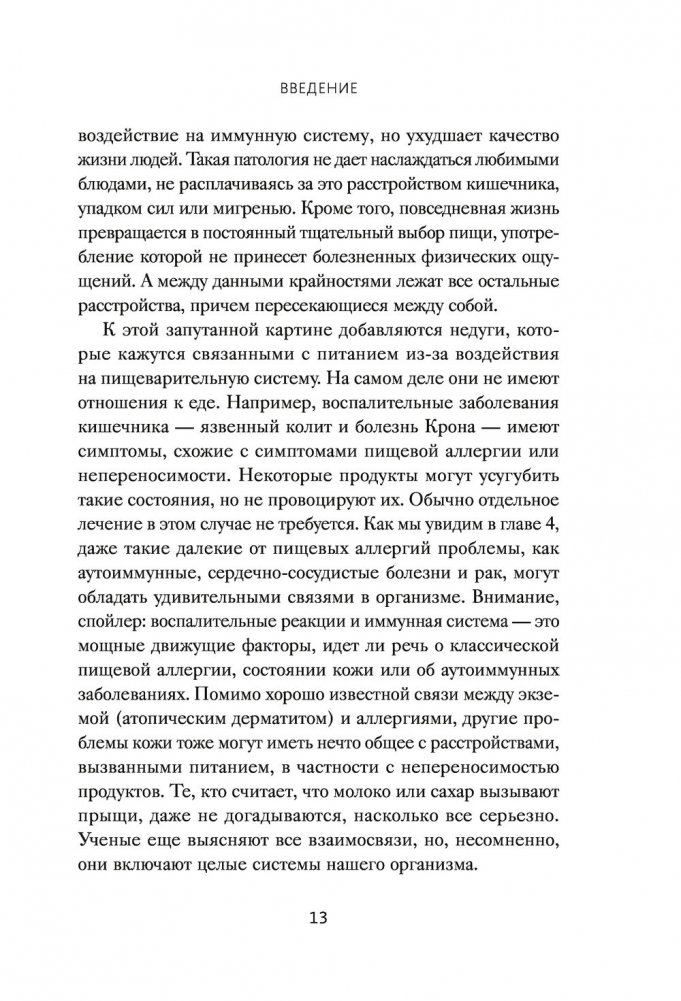 ВВЕДЕНИЕ

воздействие на иммунную систему, но ухудшает качество жизни людей. Такая патология не дает наслаждаться любимыми блюдами, не расплачиваясь за это расстройством кишечника, упадком сил или мигренью. Кроме того, повседневная жизнь превращается в постоянный тщательный выбор пищи, употребление которой не принесет болезненных физических ощущений. А между данными крайностями лежат все остальные расстройства, причем пересекающиеся между собой.

К этой запутанной картине добавляются недуги, которые кажутся связанными с питанием из-за воздействия на пищеварительную систему. На самом деле они не имеют отношения к еде. Например, воспалительные заболевания кишечника — язвенный колит и болезнь Крона — имеют симптомы, схожие с симптомами пищевой аллергии или непереносимости. Некоторые продукты могут усугубить такие состояния, но не провоцируют их. Обычно отдельное лечение в этом случае не требуется. Как мы увидим в главе 4, даже такие далекие от пищевых аллергий проблемы, как аутоиммунные, сердечно-сосудистые болезни и рак, могут обладать удивительными связями в организме. Внимание, спойлер: воспалительные реакции и иммунная система — это мощные движущие факторы, идет ли речь о классической пищевой аллергии, состоянии кожи или об аутоиммунных заболеваниях. Помимо хорошо известной связи между экземой (атопическим дерматитом) и аллергиями, другие проблемы кожи тоже могут иметь нечто общее с расстройствами, вызванными питанием, в частности с непереносимостью продуктов. Те, кто считает, что молоко или сахар вызывают прыщи, даже не догадываются, насколько все серьезно. Ученые еще выясняют все взаимосвязи, но, несомненно, они включают целые системы нашего организма.

13